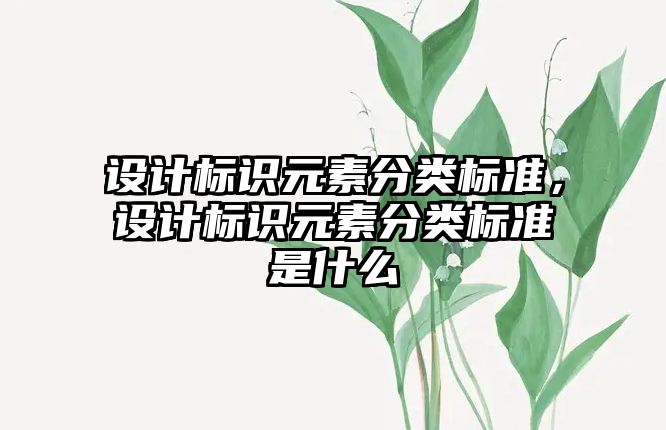 设计标识元素分类标准，设计标识元素分类标准是什么